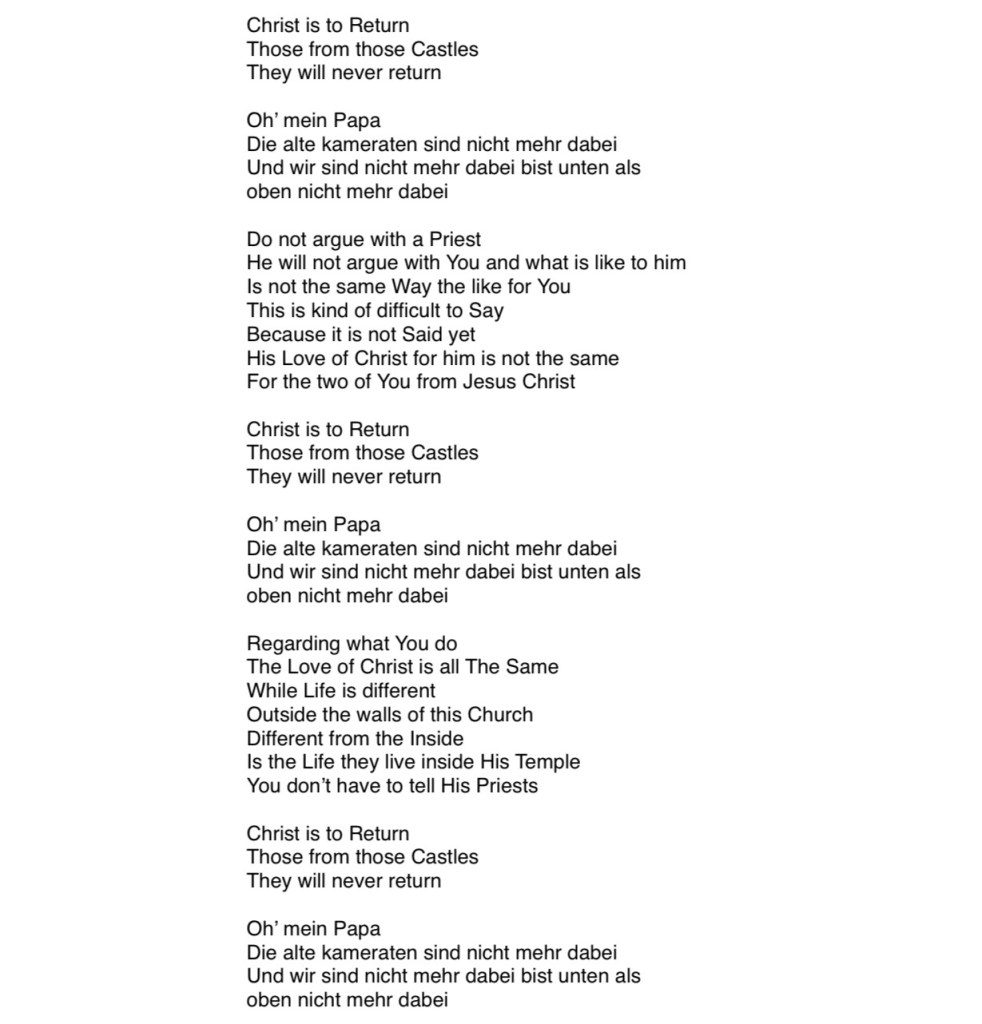 Christ is to Return
Those from those Castles
They will never return

Oh' mein Papa
Die alte kameraten sind nicht mehr dabei
Und wir sind nicht mehr dabei bist unten als oben nicht mehr dabei

Do not argue with a Priest
He will not argue with You and what is like to him
Is not the same Way the like for You
This is kind of difficult to Say
Because it is not Said yet
His Love of Christ for him is not the same
For the two of You from Jesus Christ

Christ is to Return
Those from those Castles
They will never return

Oh' mein Papa
Die alte kameraten sind nicht mehr dabei
Und wir sind nicht mehr dabei bist unten als oben nicht mehr dabei

Regarding what You do
The Love of Christ is all The Same
While Life is different
Outside the walls of this Church
Different from the Inside
Is the Life they live inside His Temple
You don't have to tell His Priests

Christ is to Return
Those from those Castles
They will never return

Oh' mein Papa
Die alte kameraten sind nicht mehr dabei
Und wir sind nicht mehr dabei bist unten als oben nicht mehr dabei